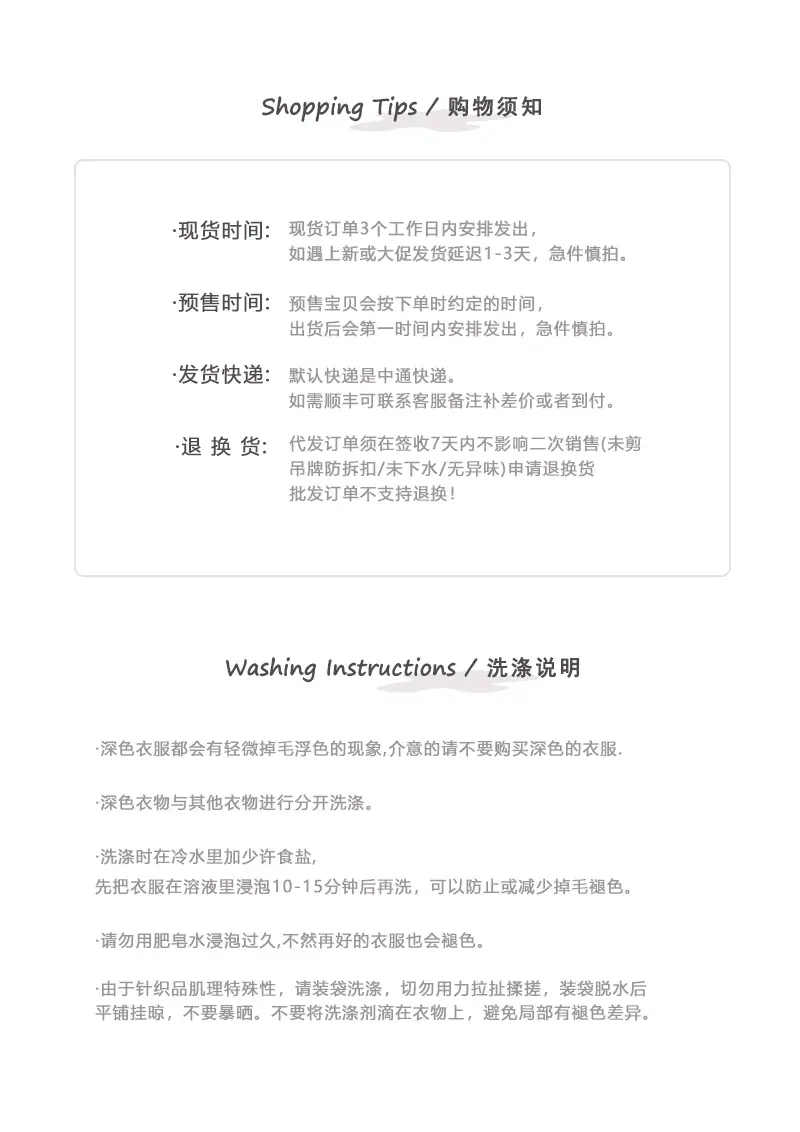 Shopping Tips / 购物须知

·现货时间: 现货订单3个工作日内安排发出，如遇上新或大促发货延迟1-3天，急件慎拍。

·预售时间: 预售宝贝会按下单时约定的时间，出货后会第一时间内安排发出，急件慎拍。

·发货快递: 默认快递是中通快递。如需顺丰可联系客服备注补差价或者到付。

·退 换 货: 代发订单须在签收7天内不影响二次销售(未剪吊牌防拆扣/未下水/无异味)申请退换货
批发订单不支持退换!

Washing Instructions / 洗涤说明

·深色衣服都会有轻微掉毛浮色的现象,介意的请不要购买深色的衣服.

·深色衣物与其他衣物进行分开洗涤。

·洗涤时在冷水里加少许食盐,
先把衣服在溶液里浸泡10-15分钟后再洗，可以防止或减少掉毛褪色。

·请勿用肥皂水浸泡过久,不然再好的衣服也会褪色。

·由于针织品肌理特殊性，请装袋洗涤，切勿用力拉扯揉搓，装袋脱水后平铺挂晾，不要暴晒。不要将洗涤剂滴在衣物上，避免局部有褪色差异。